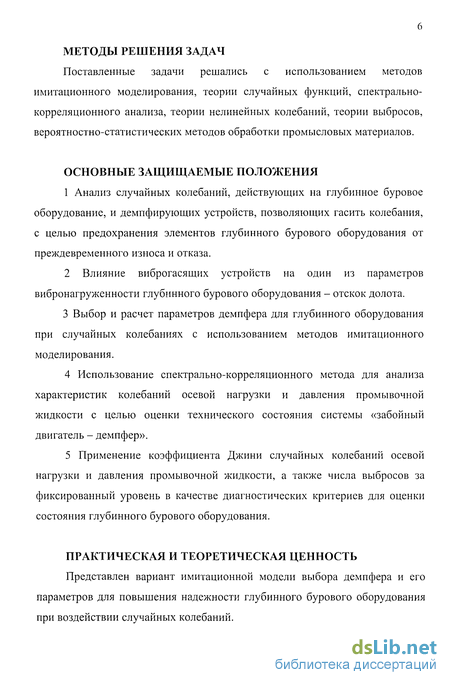 6

МЕТОДЫ РЕШЕНИЯ ЗАДАЧ

Поставленные задачи решались с использованием методов имитационного моделирования, теории случайных функций, спектрально-корреляционного анализа, теории нелинейных колебаний, теории выбросов, вероятностно-статистических методов обработки промысловых материалов.

ОСНОВНЫЕ ЗАЩИЩАЕМЫЕ ПОЛОЖЕНИЯ

1 Анализ случайных колебаний, действующих на глубинное буровое оборудование, и демпфирующих устройств, позволяющих гасить колебания, с целью предохранения элементов глубинного бурового оборудования от преждевременного износа и отказа.

2 Влияние виброгасящих устройств на один из параметров вибронагруженности глубинного бурового оборудования – отскок долота.

3 Выбор и расчет параметров демпфера для глубинного оборудования при случайных колебаниях с использованием методов имитационного моделирования.

4 Использование спектрально-корреляционного метода для анализа характеристик колебаний осевой нагрузки и давления промывочной жидкости с целью оценки технического состояния системы «забойный двигатель – демпфер».

5 Применение коэффициента Джини случайных колебаний осевой нагрузки и давления промывочной жидкости, а также числа выбросов за фиксированный уровень в качестве диагностических критериев для оценки состояния глубинного бурового оборудования.

ПРАКТИЧЕСКАЯ И ТЕОРЕТИЧЕСКАЯ ЦЕННОСТЬ

Представлен вариант имитационной модели выбора демпфера и его параметров для повышения надежности глубинного бурового оборудования при воздействии случайных колебаний.

dsLib.net
библиотека диссертаций